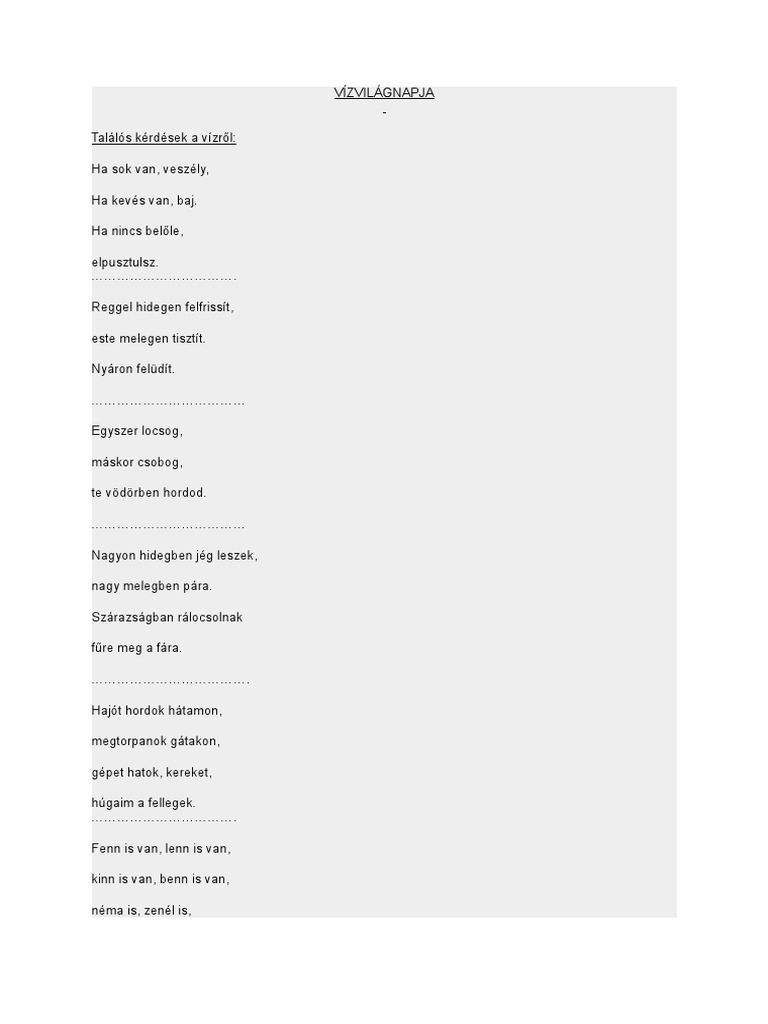 VÍZVILÁGNAPJA

-

Találós kérdések a vízről:

Ha sok van, veszély,

Ha kevés van, baj.

Ha nincs belőle,

elpusztulsz.

…………………………….

Reggel hidegen felfrissít,

este melegen tisztít.

Nyáron felüdít.

………………………………

Egyszer locsog,

máskor csobog,

te vödörben hordod.

………………………………

Nagyon hidegben jég leszek,

nagy melegben pára.

Szárazságban rálocsolnak

fűre meg a fára.

……………………………….

Hajót hordok hátamon,

megtorpanok gátakon,

gépet hatok, kereket,

húgaim a fellegek.

…………………………….

Fenn is van, lenn is van,

kinn is van, benn is van,

néma is, zenél is,